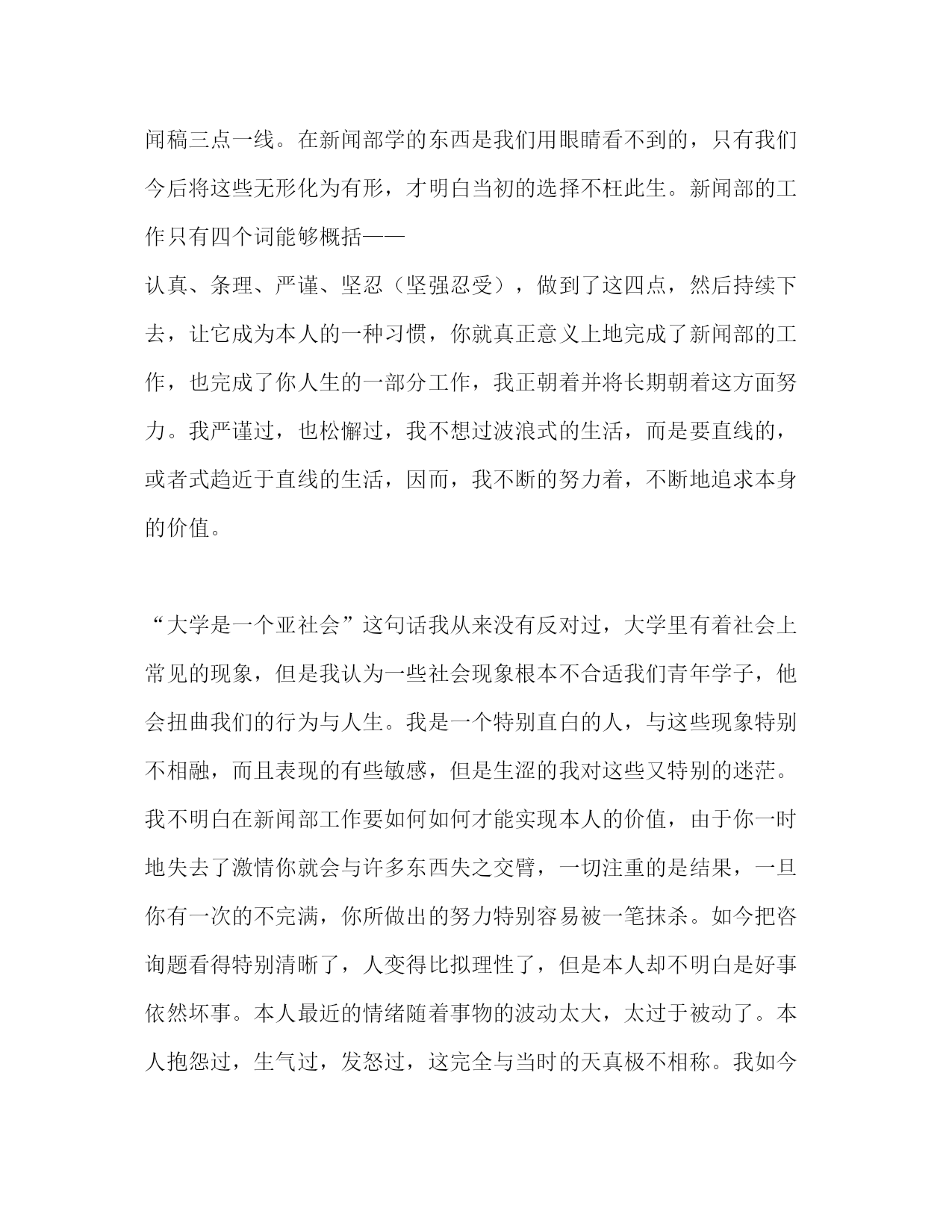 闻稿三点一线。在新闻部学的东西是我们用眼睛看不到的，只有我们今后将这些无形化为有形，才明白当初的选择不枉此生。新闻部的工作只有四个词能够概括——
认真、条理、严谨、坚忍（坚强忍受），做到了这四点，然后持续下去，让它成为本人的一种习惯，你就真正意义上地完成了新闻部的工作，也完成了你人生的一部分工作，我正朝着并将长期朝着这方面努力。我严谨过，也松懈过，我不想过波浪式的生活，而是要直线的，或者式趋近于直线的生活，因而，我不断的努力着，不断地追求本身的价值。

“大学是一个亚社会”这句话我从来没有反对过，大学里有着社会上常见的现象，但是我认为一些社会现象根本不合适我们青年学子，他会扭曲我们的行为与人生。我是一个特别直白的人，与这些现象特别不相融，而且表现的有些敏感，但是生涩的我对这些又特别的迷茫。我不明白在新闻部工作要如何如何才能实现本人的价值，由于你一时地失去了激情你就会与许多东西失之交臂，一切注重的是结果，一旦你有一次的不完满，你所做出的努力特别容易被一笔抹杀。如今把咨询题看得特别清晰了，人变得比拟理性了，但是本人却不明白是好事依然坏事。本人最近的情绪随着事物的波动太大，太过于被动了。本人抱怨过，生气过，发怒过，这完全与当时的天真极不相称。我如今